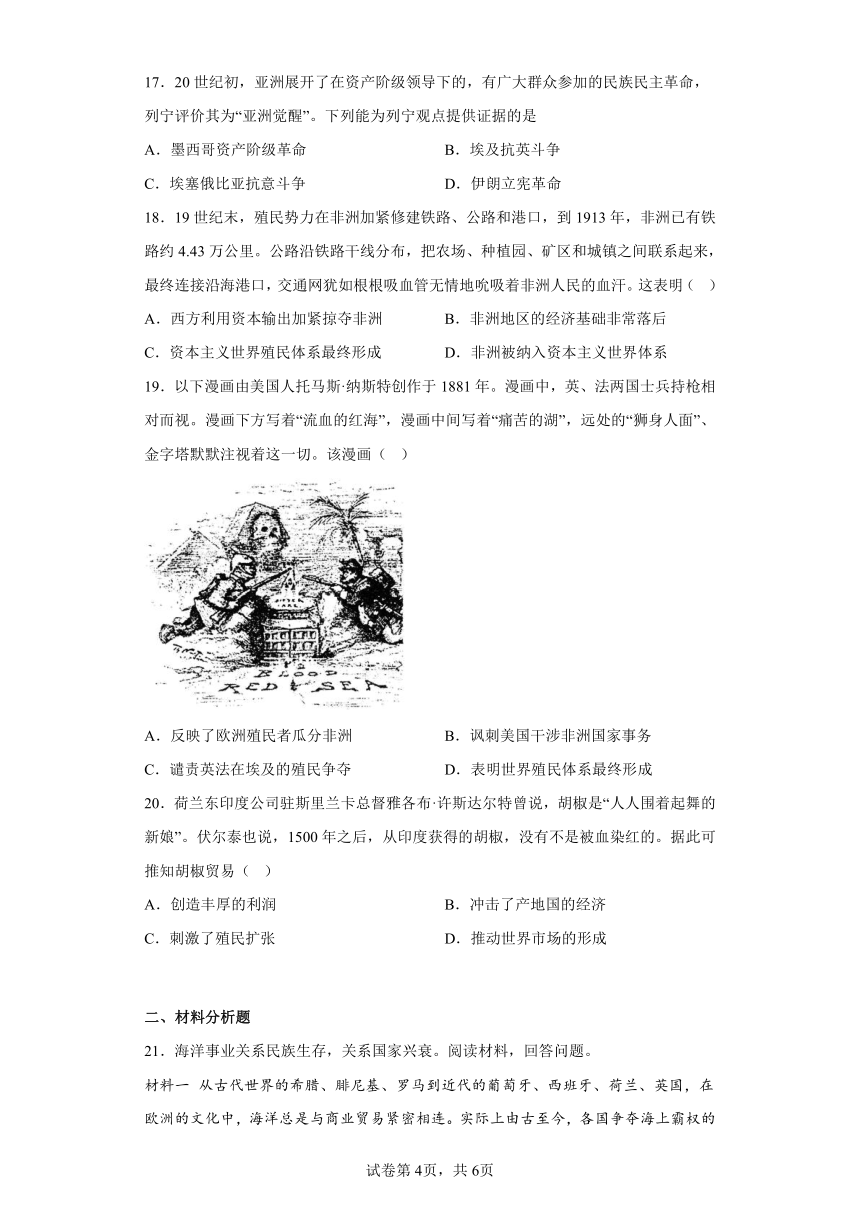 17．20 世纪初，亚洲展开了在资产阶级领导下的，有广大群众参加的民族民主革命，列宁评价其为“亚洲觉醒”。下列能为列宁观点提供证据的是

A．墨西哥资产阶级革命　　B．埃及抗英斗争

C．埃塞俄比亚抗意斗争　　D．伊朗立宪革命

18．19 世纪末，殖民势力在非洲加紧修建铁路、公路和港口，到 1913 年，非洲已有铁路约 4.43 万公里。公路沿铁路干线分布，把农场、种植园、矿区和城镇之间联系起来，最终连接沿海港口，交通网犹如根根吸血管无情地吮吸着非洲人民的血汗。这表明（　）

A．西方利用资本输出加紧掠夺非洲　　B．非洲地区的经济基础非常落后

C．资本主义世界殖民体系最终形成　　D．非洲被纳入资本主义世界体系

19．以下漫画由美国人托马斯·纳斯特创作于 1881 年。漫画中，英、法两国士兵持枪相对而视。漫画下方写着“流血的红海”，漫画中间写着“痛苦的湖”，远处的“狮身人面”、金字塔默默注视着这一切。该漫画（　）

BLOOD
RED SEA

A．反映了欧洲殖民者瓜分非洲　　B．讽刺美国干涉非洲国家事务

C．谴责英法在埃及的殖民争夺　　D．表明世界殖民体系最终形成

20．荷兰东印度公司驻斯里兰卡总督雅各布·许斯达尔特曾说，胡椒是“人人围着起舞的新娘”。伏尔泰也说，1500 年之后，从印度获得的胡椒，没有不是被血染红的。据此可推知胡椒贸易（　）

A．创造丰厚的利润　　B．冲击了产地国的经济

C．刺激了殖民扩张　　D．推动世界市场的形成

二、材料分析题

21．海洋事业关系民族生存，关系国家兴衰。阅读材料，回答问题。

材料一　从古代世界的希腊、腓尼基、罗马到近代的葡萄牙、西班牙、荷兰、英国，在欧洲的文化中，海洋总是与商业贸易紧密相连。实际上由古至今，各国争夺海上霸权的

试卷第 4页，共 6页